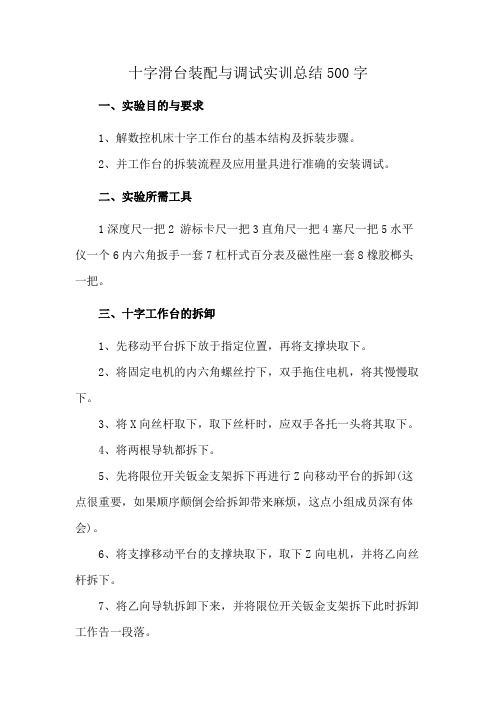 十字滑台装配与调试实训总结500字

一、实验目的与要求

1、解数控机床十字工作台的基本结构及拆装步骤。

2、并工作台的拆装流程及应用量具进行准确的安装调试。

二、实验所需工具

1深度尺一把2 游标卡尺一把3直角尺一把4塞尺一把5水平仪一个6内六角扳手一套7杠杆式百分表及磁性座一套8橡胶榔头一把。

三、十字工作台的拆卸

1、先移动平台拆下放于指定位置，再将支撑块取下。

2、将固定电机的内六角螺丝拧下，双手拖住电机，将其慢慢取下。

3、将X向丝杆取下，取下丝杆时，应双手各托一头将其取下。

4、将两根导轨都拆下。

5、先将限位开关钣金支架拆下再进行Z向移动平台的拆卸(这点很重要，如果顺序颠倒会给拆卸带来麻烦，这点小组成员深有体会)。

6、将支撑移动平台的支撑块取下，取下Z向电机，并将乙向丝杆拆下。

7、将乙向导轨拆卸下来，并将限位开关钣金支架拆下此时拆卸工作告一段落。